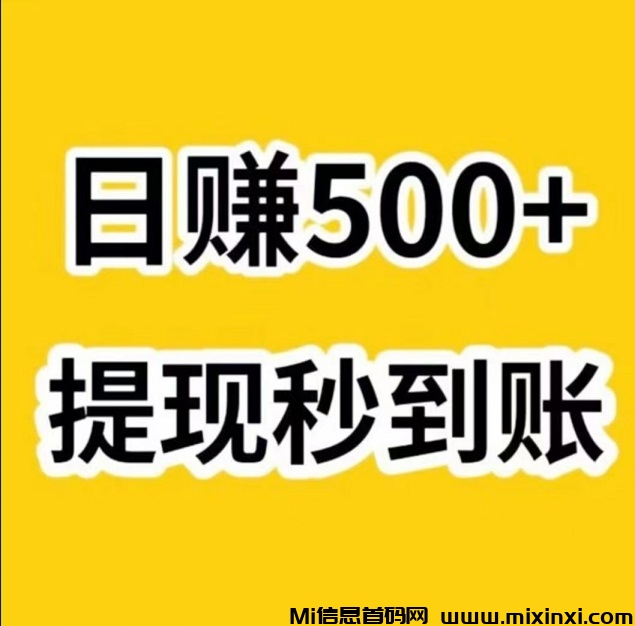 日赚500+

提现秒到账

Mi信息首码网 www.mixinxi.com